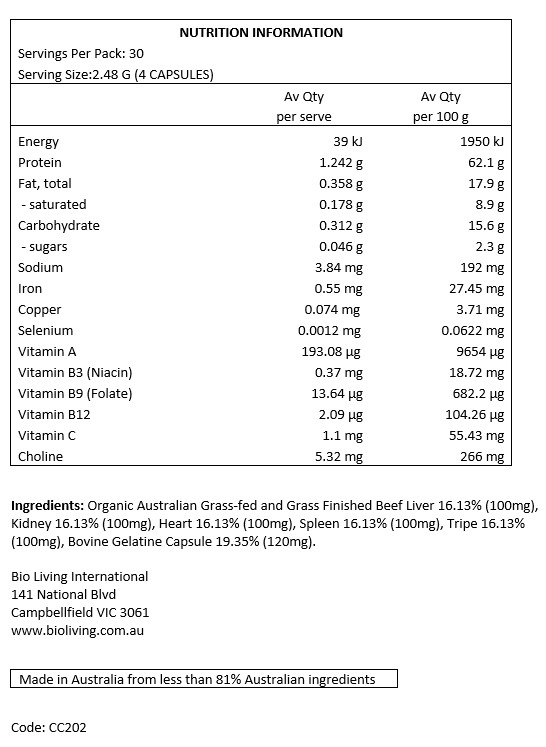 NUTRITION INFORMATION
Servings Per Pack: 30
Serving Size:2.48 G (4 CAPSULES)

| | Av Qty per serve | Av Qty per 100 g |
|---|---|---|
| Energy | 39 kJ | 1950 kJ |
| Protein | 1.242 g | 62.1 g |
| Fat, total | 0.358 g | 17.9 g |
| - saturated | 0.178 g | 8.9 g |
| Carbohydrate | 0.312 g | 15.6 g |
| - sugars | 0.046 g | 2.3 g |
| Sodium | 3.84 mg | 192 mg |
| Iron | 0.55 mg | 27.45 mg |
| Copper | 0.074 mg | 3.71 mg |
| Selenium | 0.0012 mg | 0.0622 mg |
| Vitamin A | 193.08 µg | 9654 µg |
| Vitamin B3 (Niacin) | 0.37 mg | 18.72 mg |
| Vitamin B9 (Folate) | 13.64 µg | 682.2 µg |
| Vitamin B12 | 2.09 µg | 104.26 µg |
| Vitamin C | 1.1 mg | 55.43 mg |
| Choline | 5.32 mg | 266 mg |

Ingredients: Organic Australian Grass-fed and Grass Finished Beef Liver 16.13% (100mg), Kidney 16.13% (100mg), Heart 16.13% (100mg), Spleen 16.13% (100mg), Tripe 16.13% (100mg), Bovine Gelatine Capsule 19.35% (120mg).

Bio Living International
141 National Blvd
Campbellfield VIC 3061
www.bioliving.com.au

Made in Australia from less than 81% Australian ingredients

Code: CC202